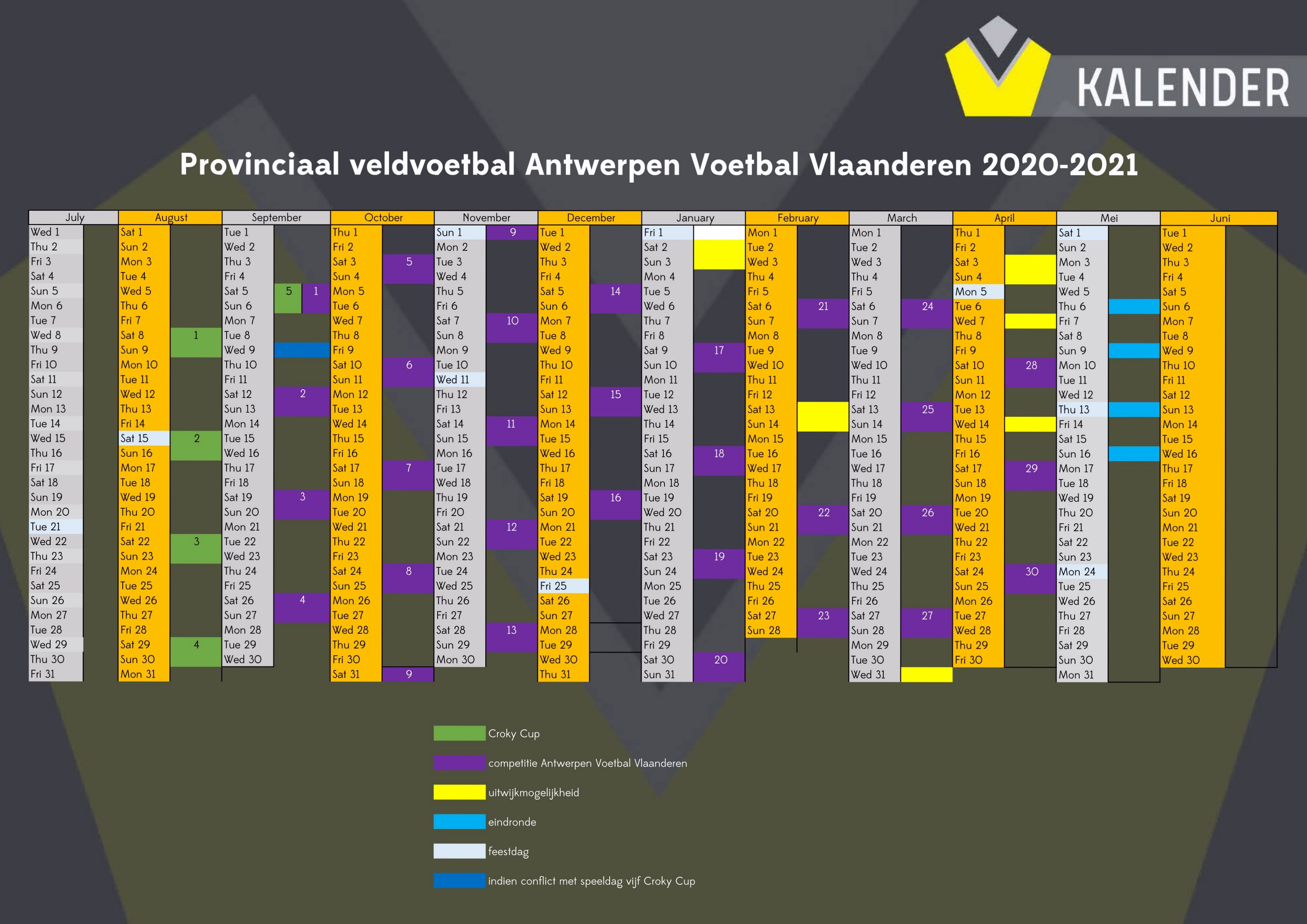 KALENDER

Provinciaal veldvoetbal Antwerpen Voetbal Vlaanderen 2020-2021

| July | | August | | September | | October | | November | | December | | January | | February | | March | | April | | Mei | | Juni | |
|---|---|---|---|---|---|---|---|---|---|---|---|---|---|---|---|---|---|---|---|---|---|---|---|
| Wed 1 | | Sat 1 | | Tue 1 | | Thu 1 | | Sun 1 | 9 | Tue 1 | | Fri 1 | | Mon 1 | | Mon 1 | | Thu 1 | | Sat 1 | | Tue 1 | |
| Thu 2 | | Sun 2 | | Wed 2 | | Fri 2 | | Mon 2 | | Wed 2 | | Sat 2 | | Tue 2 | | Tue 2 | | Fri 2 | | Sun 2 | | Wed 2 | |
| Fri 3 | | Mon 3 | | Thu 3 | | Sat 3 | 5 | Tue 3 | | Thu 3 | | Sun 3 | | Wed 3 | | Wed 3 | | Sat 3 | | Mon 3 | | Thu 3 | |
| Sat 4 | | Tue 4 | | Fri 4 | | Sun 4 | | Wed 4 | | Fri 4 | | Mon 4 | | Thu 4 | | Thu 4 | | Sun 4 | | Tue 4 | | Fri 4 | |
| Sun 5 | | Wed 5 | | Sat 5 | 5 1 | Mon 5 | | Thu 5 | | Sat 5 | 14 | Tue 5 | | Fri 5 | | Fri 5 | | Mon 5 | | Wed 5 | | Sat 5 | |
| Mon 6 | | Thu 6 | | Sun 6 | | Tue 6 | | Fri 6 | | Sun 6 | | Wed 6 | | Sat 6 | 21 | Sat 6 | 24 | Tue 6 | | Thu 6 | | Sun 6 | |
| Tue 7 | | Fri 7 | | Mon 7 | | Wed 7 | | Sat 7 | 10 | Mon 7 | | Thu 7 | | Sun 7 | | Sun 7 | | Wed 7 | | Fri 7 | | Mon 7 | |
| Wed 8 | | Sat 8 | 1 | Tue 8 | | Thu 8 | | Sun 8 | | Tue 8 | | Fri 8 | | Mon 8 | | Mon 8 | | Thu 8 | | Sat 8 | | Tue 8 | |
| Thu 9 | | Sun 9 | | Wed 9 | | Fri 9 | | Mon 9 | | Wed 9 | | Sat 9 | 17 | Tue 9 | | Tue 9 | | Fri 9 | | Sun 9 | | Wed 9 | |
| Fri 10 | | Mon 10 | | Thu 10 | | Sat 10 | 6 | Tue 10 | | Thu 10 | | Sun 10 | | Wed 10 | | Wed 10 | | Sat 10 | 28 | Mon 10 | | Thu 10 | |
| Sat 11 | | Tue 11 | | Fri 11 | | Sun 11 | | Wed 11 | | Fri 11 | | Mon 11 | | Thu 11 | | Thu 11 | | Sun 11 | | Tue 11 | | Fri 11 | |
| Sun 12 | | Wed 12 | | Sat 12 | 2 | Mon 12 | | Thu 12 | | Sat 12 | 15 | Tue 12 | | Fri 12 | | Fri 12 | | Mon 12 | | Wed 12 | | Sat 12 | |
| Mon 13 | | Thu 13 | | Sun 13 | | Tue 13 | | Fri 13 | | Sun 13 | | Wed 13 | | Sat 13 | | Sat 13 | 25 | Tue 13 | | Thu 13 | | Sun 13 | |
| Tue 14 | | Fri 14 | | Mon 14 | | Wed 14 | | Sat 14 | 11 | Mon 14 | | Thu 14 | | Sun 14 | | Sun 14 | | Wed 14 | | Fri 14 | | Mon 14 | |
| Wed 15 | | Sat 15 | 2 | Tue 15 | | Thu 15 | | Sun 15 | | Tue 15 | | Fri 15 | | Mon 15 | | Mon 15 | | Thu 15 | | Sat 15 | | Tue 15 | |
| Thu 16 | | Sun 16 | | Wed 16 | | Fri 16 | | Mon 16 | | Wed 16 | | Sat 16 | 18 | Tue 16 | | Tue 16 | | Fri 16 | | Sun 16 | | Wed 16 | |
| Fri 17 | | Mon 17 | | Thu 17 | | Sat 17 | 7 | Tue 17 | | Thu 17 | | Sun 17 | | Wed 17 | | Wed 17 | | Sat 17 | 29 | Mon 17 | | Thu 17 | |
| Sat 18 | | Tue 18 | | Fri 18 | | Sun 18 | | Wed 18 | | Fri 18 | | Mon 18 | | Thu 18 | | Thu 18 | | Sun 18 | | Tue 18 | | Fri 18 | |
| Sun 19 | | Wed 19 | | Sat 19 | 3 | Mon 19 | | Thu 19 | | Sat 19 | 16 | Tue 19 | | Fri 19 | | Fri 19 | | Mon 19 | | Wed 19 | | Sat 19 | |
| Mon 20 | | Thu 20 | | Sun 20 | | Tue 20 | | Fri 20 | | Sun 20 | | Wed 20 | | Sat 20 | 22 | Sat 20 | 26 | Tue 20 | | Thu 20 | | Sun 20 | |
| Tue 21 | | Fri 21 | | Mon 21 | | Wed 21 | | Sat 21 | 12 | Mon 21 | | Thu 21 | | Sun 21 | | Sun 21 | | Wed 21 | | Fri 21 | | Mon 21 | |
| Wed 22 | | Sat 22 | 3 | Tue 22 | | Thu 22 | | Sun 22 | | Tue 22 | | Fri 22 | | Mon 22 | | Mon 22 | | Thu 22 | | Sat 22 | | Tue 22 | |
| Thu 23 | | Sun 23 | | Wed 23 | | Fri 23 | | Mon 23 | | Wed 23 | | Sat 23 | 19 | Tue 23 | | Tue 23 | | Fri 23 | | Sun 23 | | Wed 23 | |
| Fri 24 | | Mon 24 | | Thu 24 | | Sat 24 | 8 | Tue 24 | | Thu 24 | | Sun 24 | | Wed 24 | | Wed 24 | | Sat 24 | 30 | Mon 24 | | Thu 24 | |
| Sat 25 | | Tue 25 | | Fri 25 | | Sun 25 | | Wed 25 | | Fri 25 | | Mon 25 | | Thu 25 | | Thu 25 | | Sun 25 | | Tue 25 | | Fri 25 | |
| Sun 26 | | Wed 26 | | Sat 26 | 4 | Mon 26 | | Thu 26 | | Sat 26 | | Tue 26 | | Fri 26 | | Fri 26 | | Mon 26 | | Wed 26 | | Sat 26 | |
| Mon 27 | | Thu 27 | | Sun 27 | | Tue 27 | | Fri 27 | | Sun 27 | | Wed 27 | | Sat 27 | 23 | Sat 27 | 27 | Tue 27 | | Thu 27 | | Sun 27 | |
| Tue 28 | | Fri 28 | | Mon 28 | | Wed 28 | | Sat 28 | 13 | Mon 28 | | Thu 28 | | Sun 28 | | Sun 28 | | Wed 28 | | Fri 28 | | Mon 28 | |
| Wed 29 | | Sat 29 | 4 | Tue 29 | | Thu 29 | | Sun 29 | | Tue 29 | | Fri 29 | | | | Mon 29 | | Thu 29 | | Sat 29 | | Tue 29 | |
| Thu 30 | | Sun 30 | | Wed 30 | | Fri 30 | | Mon 30 | | Wed 30 | | Sat 30 | 20 | | | Tue 30 | | Fri 30 | | Sun 30 | | Wed 30 | |
| Fri 31 | | Mon 31 | | | | Sat 31 | 9 | | | Thu 31 | | Sun 31 | | | | Wed 31 | | | | Mon 31 | | | |

Croky Cup
competitie Antwerpen Voetbal Vlaanderen
uitwijkmogelijkheid
eindronde
feestdag
indien conflict met speeldag vijf Croky Cup